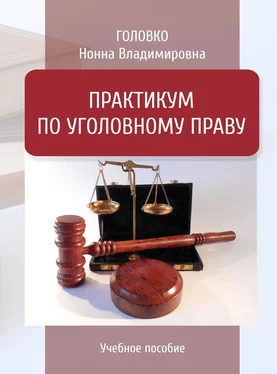 ГОЛОВКО
Нонна Владимировна

ПРАКТИКУМ
ПО УГОЛОВНОМУ ПРАВУ

Учебное пособие